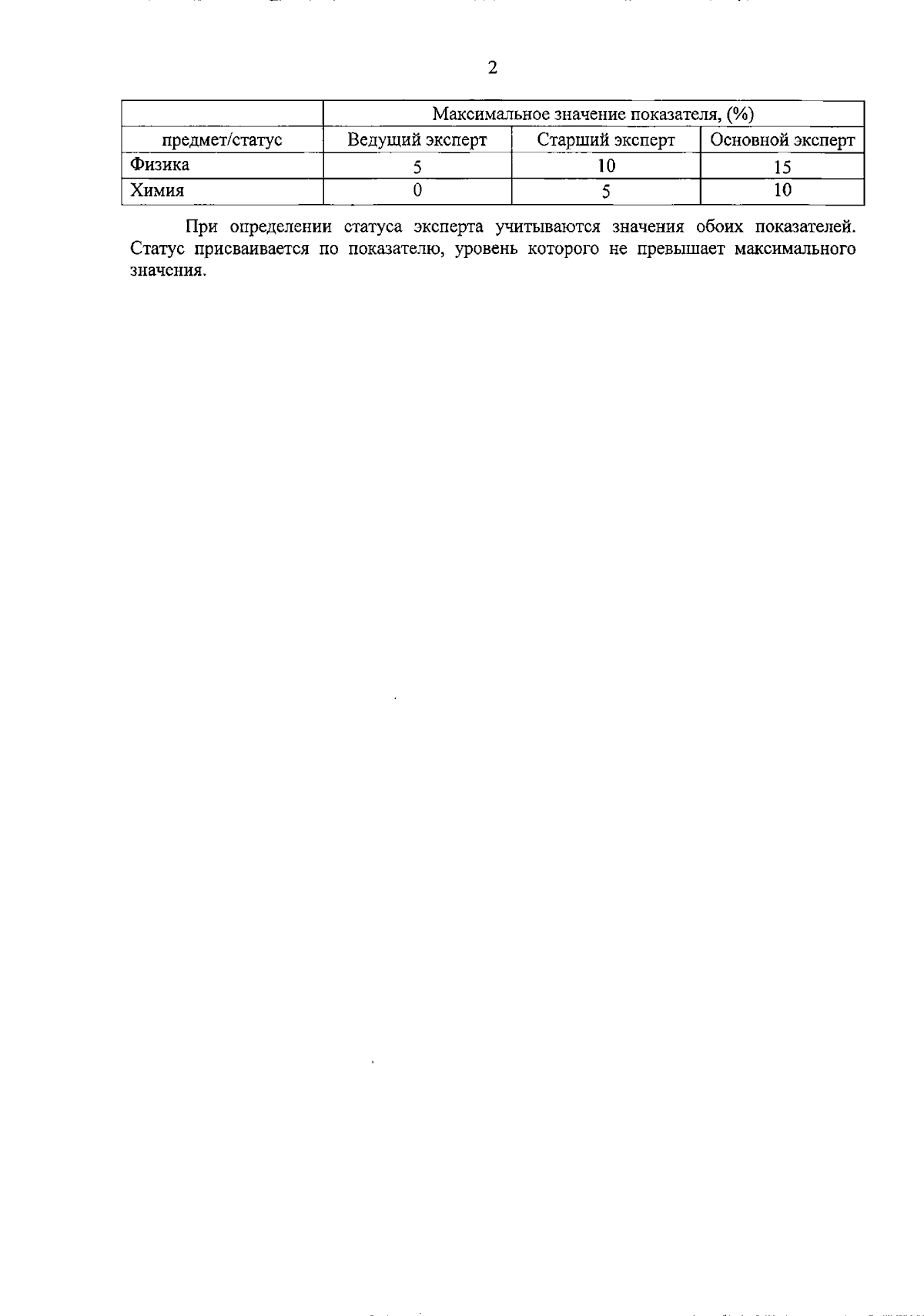 2

| | Максимальное значение показателя, (%) | | |
|---|---|---|---|
| предмет/статус | Ведущий эксперт | Старший эксперт | Основной эксперт |
| Физика | 5 | 10 | 15 |
| Химия | 0 | 5 | 10 |

При определении статуса эксперта учитываются значения обоих показателей. Статус присваивается по показателю, уровень которого не превышает максимального значения.